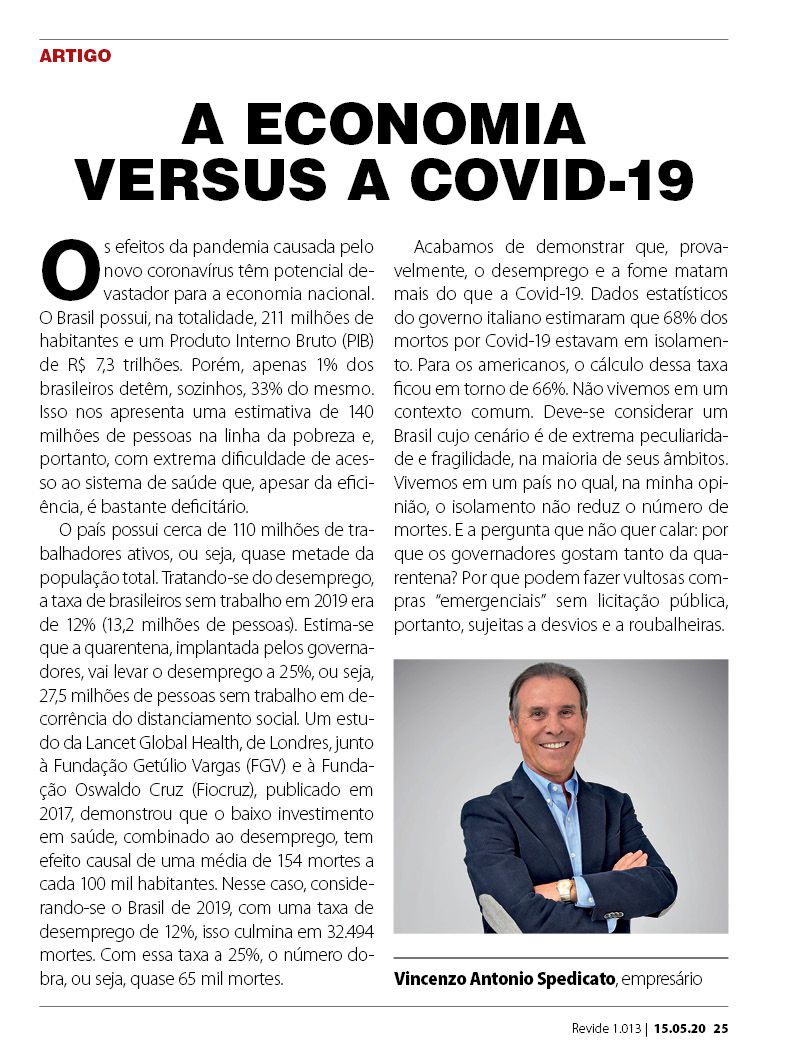 ARTIGO

A ECONOMIA VERSUS A COVID-19

Os efeitos da pandemia causada pelo novo coronavírus têm potencial devastador para a economia nacional. O Brasil possui, na totalidade, 211 milhões de habitantes e um Produto Interno Bruto (PIB) de R$ 7,3 trilhões. Porém, apenas 1% dos brasileiros detêm, sozinhos, 33% do mesmo. Isso nos apresenta uma estimativa de 140 milhões de pessoas na linha da pobreza e, portanto, com extrema dificuldade de acesso ao sistema de saúde que, apesar da eficiência, é bastante deficitário.

O país possui cerca de 110 milhões de trabalhadores ativos, ou seja, quase metade da população total. Tratando-se do desemprego, a taxa de brasileiros sem trabalho em 2019 era de 12% (13,2 milhões de pessoas). Estima-se que a quarentena, implantada pelos governadores, vai levar o desemprego a 25%, ou seja, 27,5 milhões de pessoas sem trabalho em decorrência do distanciamento social. Um estudo da Lancet Global Health, de Londres, junto à Fundação Getúlio Vargas (FGV) e à Fundação Oswaldo Cruz (Fiocruz), publicado em 2017, demonstrou que o baixo investimento em saúde, combinado ao desemprego, tem efeito causal de uma média de 154 mortes a cada 100 mil habitantes. Nesse caso, considerando-se o Brasil de 2019, com uma taxa de desemprego de 12%, isso culmina em 32.494 mortes. Com essa taxa a 25%, o número dobra, ou seja, quase 65 mil mortes.

Acabamos de demonstrar que, provavelmente, o desemprego e a fome matam mais do que a Covid-19. Dados estatísticos do governo italiano estimaram que 68% dos mortos por Covid-19 estavam em isolamento. Para os americanos, o cálculo dessa taxa ficou em torno de 66%. Não vivemos em um contexto comum. Deve-se considerar um Brasil cujo cenário é de extrema peculiaridade e fragilidade, na maioria de seus âmbitos. Vivemos em um país no qual, na minha opinião, o isolamento não reduz o número de mortes. E a pergunta que não quer calar: por que os governadores gostam tanto da quarentena? Por que podem fazer vultosas compras "emergenciais" sem licitação pública, portanto, sujeitas a desvios e a roubalheiras.

Vincenzo Antonio Spedicato, empresário

Revide 1.013 | 15.05.20 25